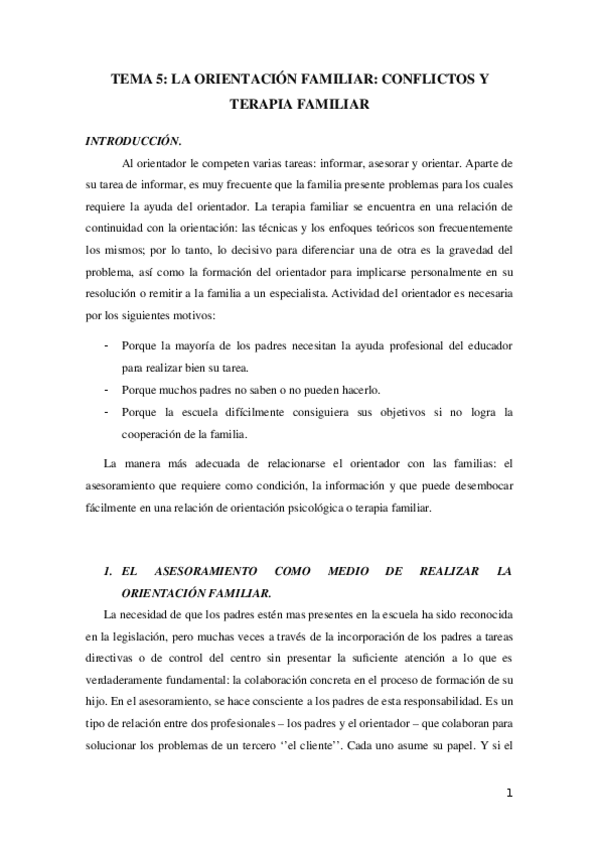 TEMA 5: LA ORIENTACIÓN FAMILIAR: CONFLICTOS Y TERAPIA FAMILIAR

INTRODUCCIÓN.

Al orientador le competen varias tareas: informar, asesorar y orientar. Aparte de su tarea de informar, es muy frecuente que la familia presente problemas para los cuales requiere la ayuda del orientador. La terapia familiar se encuentra en una relación de continuidad con la orientación: las técnicas y los enfoques teóricos son frecuentemente los mismos; por lo tanto, lo decisivo para diferenciar una de otra es la gravedad del problema, así como la formación del orientador para implicarse personalmente en su resolución o remitir a la familia a un especialista. Actividad del orientador es necesaria por los siguientes motivos:

- Porque la mayoría de los padres necesitan la ayuda profesional del educador para realizar bien su tarea.
- Porque muchos padres no saben o no pueden hacerlo.
- Porque la escuela difícilmente consiguiera sus objetivos si no logra la cooperación de la familia.

La manera más adecuada de relacionarse el orientador con las familias: el asesoramiento que requiere como condición, la información y que puede desembocar fácilmente en una relación de orientación psicológica o terapia familiar.

1. EL ASESORAMIENTO COMO MEDIO DE REALIZAR LA ORIENTACIÓN FAMILIAR.

La necesidad de que los padres estén mas presentes en la escuela ha sido reconocida en la legislación, pero muchas veces a través de la incorporación de los padres a tareas directivas o de control del centro sin presentar la suficiente atención a lo que es verdaderamente fundamental: la colaboración concreta en el proceso de formación de su hijo. En el asesoramiento, se hace consciente a los padres de esta responsabilidad. Es un tipo de relación entre dos profesionales – los padres y el orientador – que colaboran para solucionar los problemas de un tercero ‘’el cliente’’. Cada uno asume su papel. Y si el

1